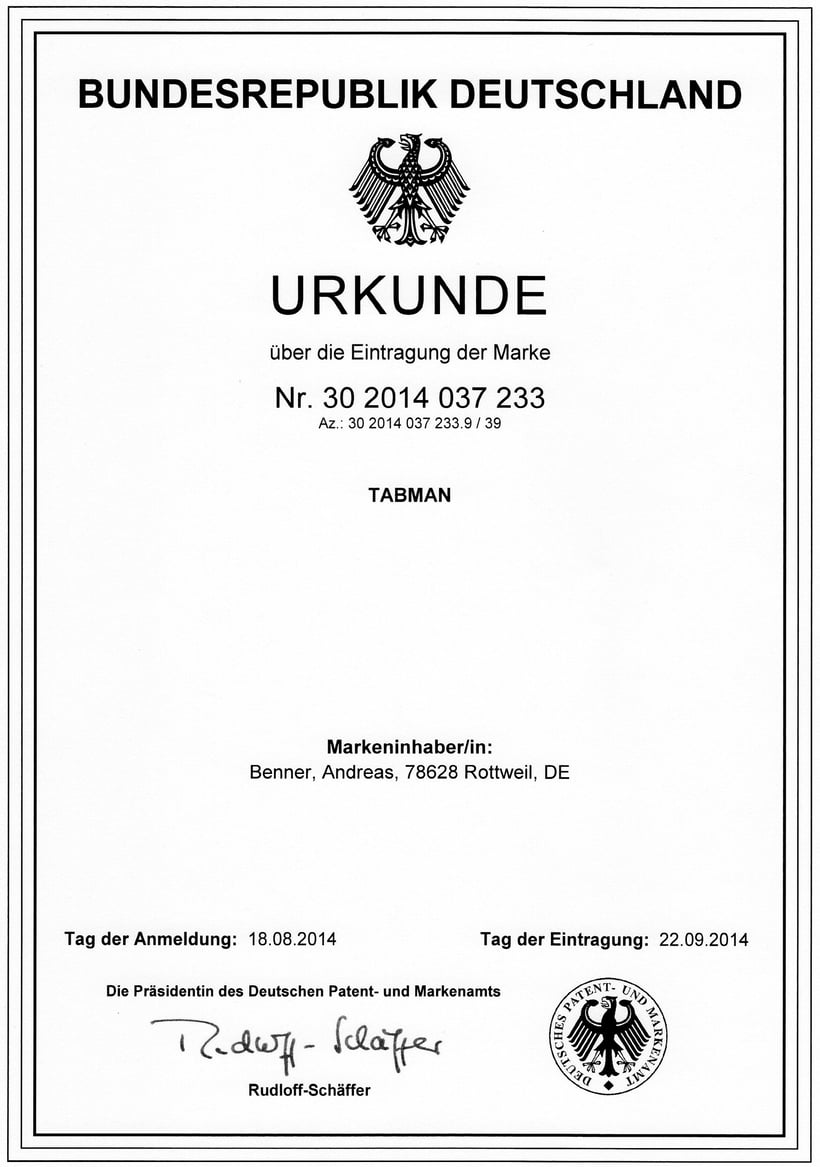 BUNDESREPUBLIK DEUTSCHLAND

URKUNDE

über die Eintragung der Marke

Nr. 30 2014 037 233
Az.: 30 2014 037 233.9 / 39

TABMAN

Markeninhaber/in:
Benner, Andreas, 78628 Rottweil, DE

Tag der Anmeldung: 18.08.2014

Tag der Eintragung: 22.09.2014

Die Präsidentin des Deutschen Patent- und Markenamts

Rudloff-Schäffer

Rudloff-Schäffer

DEUTSCHES PATENT- UND MARKENAMT